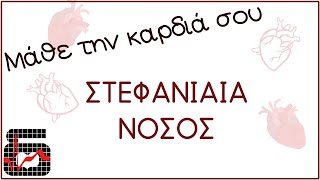 Μάθε την καρδιά σου

ΣΤΕΦΑΝΙΑΙΑ ΝΟΣΟΣ